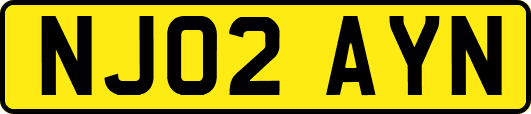 NJ02 AYN